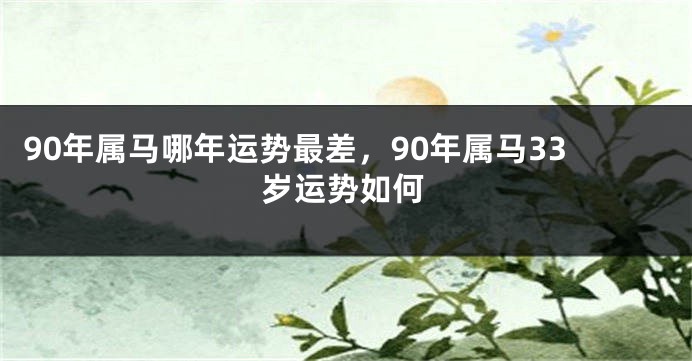 90年属马哪年运势最差，90年属马33岁运势如何